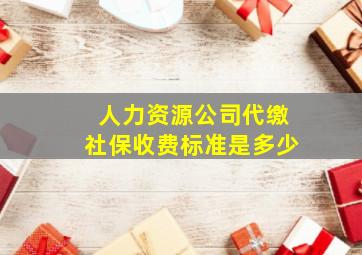 人力资源公司代缴
社保收费标准是多少